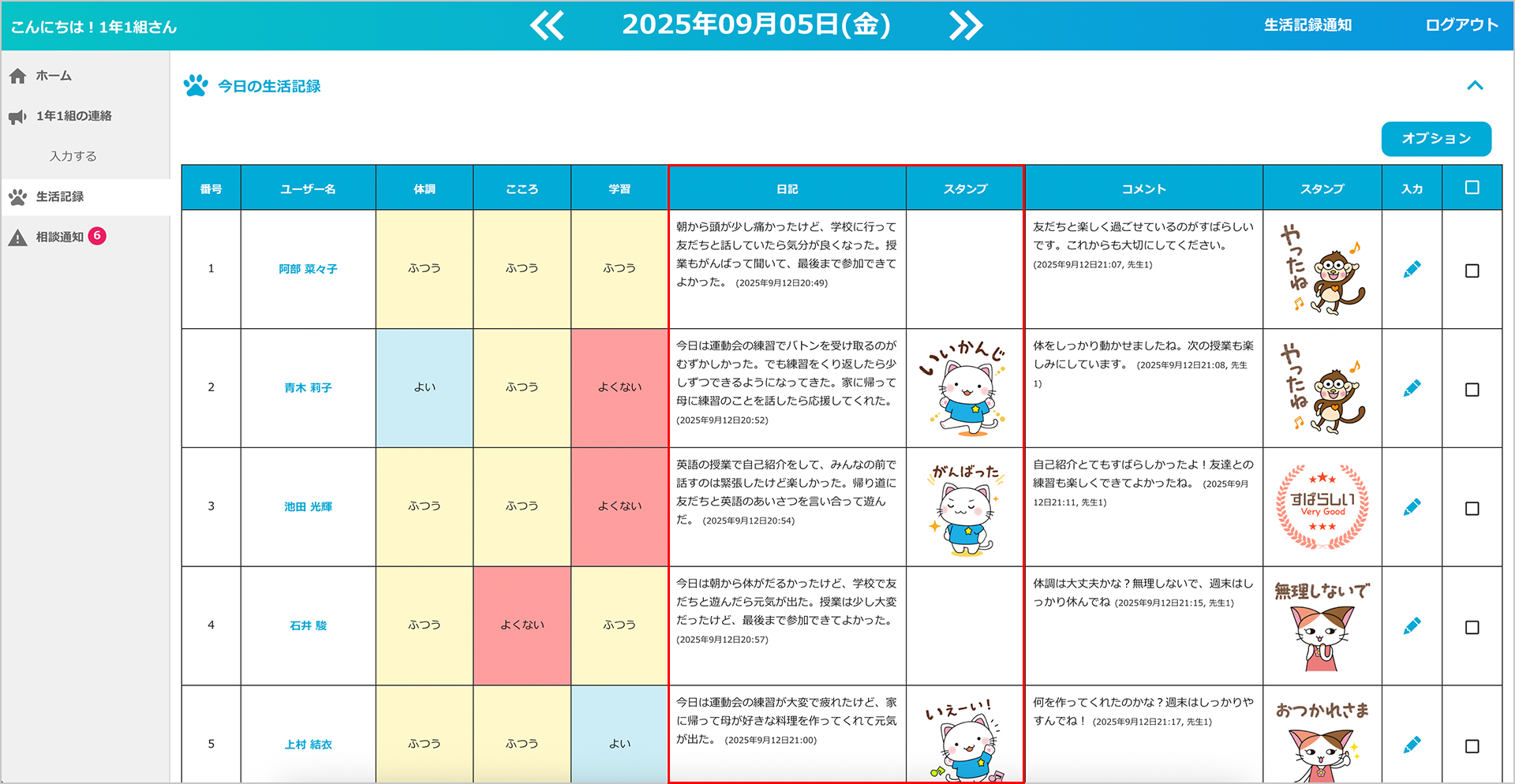 こんにちは！1年1組さん

2025年09月05日(金)

生活記録通知　ログアウト

ホーム
1年1組の連絡
入力する
生活記録
相談通知 6

今日の生活記録

オプション

| 番号 | ユーザー名 | 体調 | こころ | 学習 | 日記 | スタンプ | コメント | スタンプ | 入力 | |
|---|---|---|---|---|---|---|---|---|---|---|
| 1 | 阿部 菜々子 | ふつう | ふつう | ふつう | 朝から頭が少し痛かったけど、学校に行って友だちと話していたら気分が良くなった。授業もがんばって聞いて、最後まで参加できてよかった。 (2025年9月12日20:49) | | 友だちと楽しく過ごせているのがすばらしいです。これからも大切にしてください。 (2025年9月12日21:07, 先生1) | やったね | | |
| 2 | 青木 莉子 | よい | ふつう | よくない | 今日は運動会の練習でバトンを受け取るのがむずかしかった。でも練習をくり返したら少しずつできるようになってきた。家に帰って母に練習のことを話したら応援してくれた。 (2025年9月12日20:52) | いいかんじ | 体をしっかり動かせましたね。次の授業も楽しみにしています。 (2025年9月12日21:08, 先生1) | やったね | | |
| 3 | 池田 光輝 | ふつう | ふつう | よくない | 英語の授業で自己紹介をして、みんなの前で話すのは緊張したけど楽しかった。帰り道に友だちと英語のあいさつを言い合って遊んだ。 (2025年9月12日20:54) | がんばった | 自己紹介とてもすばらしかったよ！友達との練習も楽しくできてよかったね。 (2025年9月12日21:11, 先生1) | すばらしい Very Good | | |
| 4 | 石井 駿 | ふつう | よくない | ふつう | 今日は朝から体がだるかったけど、学校で友だちと遊んだら元気が出た。授業は少し大変だったけど、最後まで参加できてよかった。 (2025年9月12日20:57) | | 体調は大丈夫かな？無理しないで、週末はしっかり休んでね (2025年9月12日21:15, 先生1) | 無理しないで | | |
| 5 | 上村 結衣 | ふつう | ふつう | よい | 今日は運動会の練習が大変で疲れたけど、家に帰って母が好きな料理を作ってくれて元気が出た。 (2025年9月12日21:00) | いえーい！ | 何を作ってくれたのかな？週末はしっかりやすんでね！ (2025年9月12日21:17, 先生1) | おつかれさま | | |